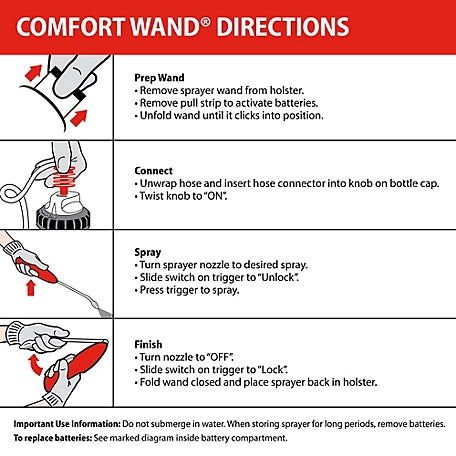 COMFORT WAND® DIRECTIONS

Prep Wand
• Remove sprayer wand from holster.
• Remove pull strip to activate batteries.
• Unfold wand until it clicks into position.

Connect
• Unwrap hose and insert hose connector into knob on bottle cap.
• Twist knob to "ON".

Spray
• Turn sprayer nozzle to desired spray.
• Slide switch on trigger to "Unlock".
• Press trigger to spray.

Finish
• Turn nozzle to "OFF".
• Slide switch on trigger to "Lock".
• Fold wand closed and place sprayer back in holster.

Important Use Information: Do not submerge in water. When storing sprayer for long periods, remove batteries.
To replace batteries: See marked diagram inside battery compartment.